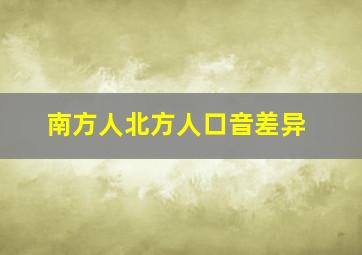 南方人北方人口音差异